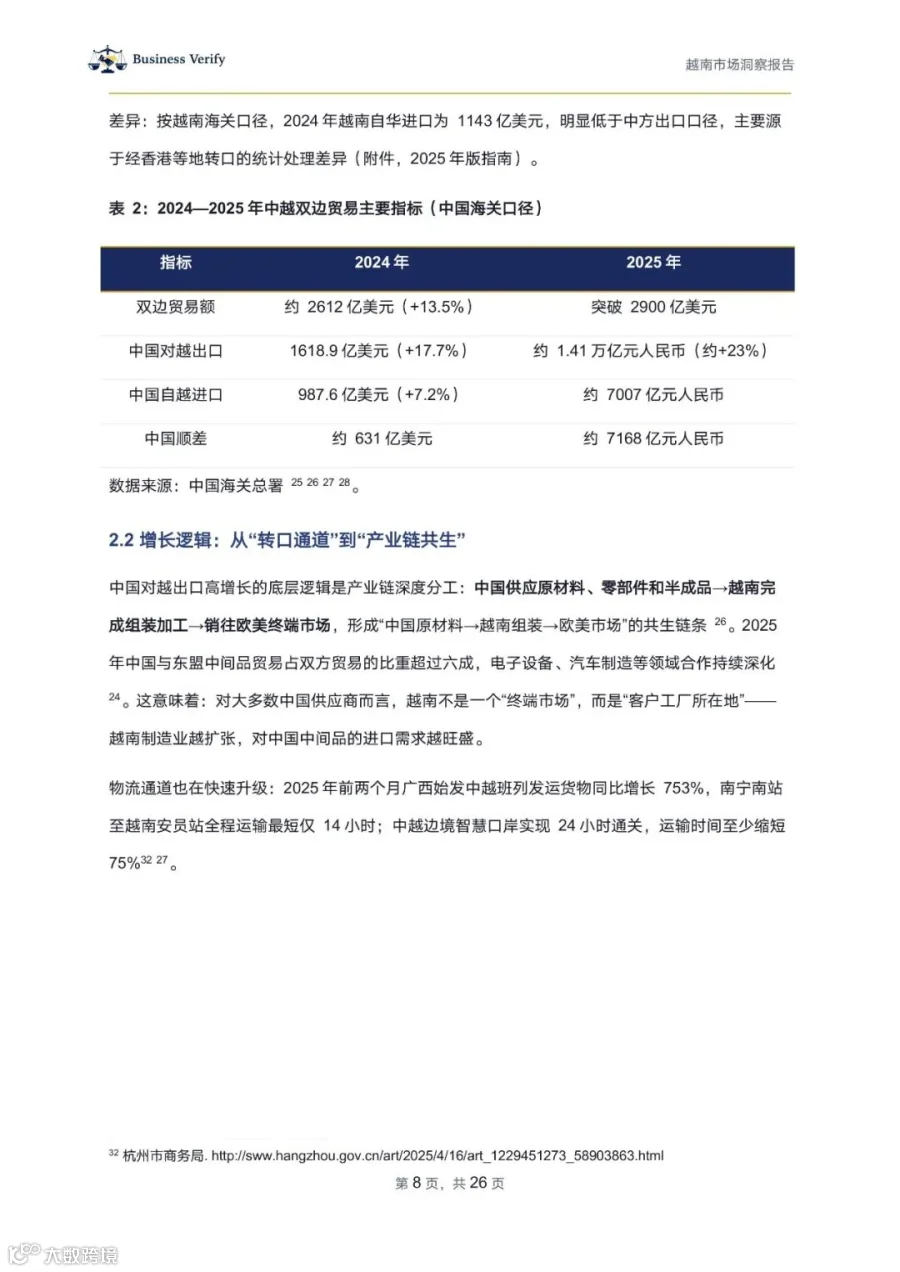 Business Verify

越南市场洞察报告

差异：按越南海关口径，2024 年越南自华进口为 1143 亿美元，明显低于中方出口口径，主要源于经香港等地转口的统计处理差异（附件，2025 年版指南）。

表 2：2024—2025 年中越双边贸易主要指标（中国海关口径）

| 指标 | 2024 年 | 2025 年 |
|---|---|---|
| 双边贸易额 | 约 2612 亿美元（+13.5%） | 突破 2900 亿美元 |
| 中国对越出口 | 1618.9 亿美元（+17.7%） | 约 1.41 万亿元人民币（约+23%） |
| 中国自越进口 | 987.6 亿美元（+7.2%） | 约 7007 亿元人民币 |
| 中国顺差 | 约 631 亿美元 | 约 7168 亿元人民币 |

数据来源：中国海关总署 $^{25\ 26\ 27\ 28}$。

2.2 增长逻辑：从“转口通道”到“产业链共生”

中国对越出口高增长的底层逻辑是产业链深度分工：中国供应原材料、零部件和半成品→越南完成组装加工→销往欧美终端市场，形成“中国原材料→越南组装→欧美市场”的共生链条 $^{26}$。2025 年中国与东盟中间品贸易占双方贸易的比重超过六成，电子设备、汽车制造等领域合作持续深化 $^{24}$。这意味着：对大多数中国供应商而言，越南不是一个“终端市场”，而是“客户工厂所在地”——越南制造业越扩张，对中国中间品的进口需求越旺盛。

物流通道也在快速升级：2025 年前两个月广西始发中越班列发运货物同比增长 753%，南宁南站至越南安员站全程运输最短仅 14 小时；中越边境智慧口岸实现 24 小时通关，运输时间至少缩短 75%$^{32\ 27}$。

$^{32}$ 杭州市商务局. http://sww.hangzhou.gov.cn/art/2025/4/16/art_1229451273_58903863.html

第 8 页，共 26 页

大数跨境